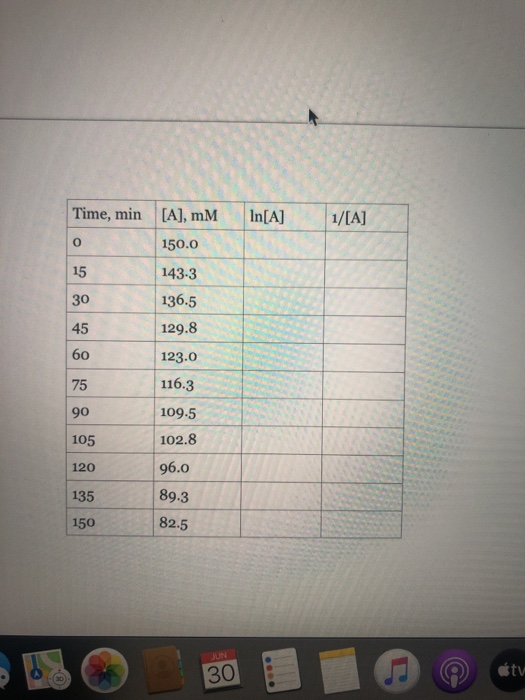 | Time, min | [A], mM | ln[A] | 1/[A] |
|---|---|---|---|
| 0 | 150.0 | | |
| 15 | 143.3 | | |
| 30 | 136.5 | | |
| 45 | 129.8 | | |
| 60 | 123.0 | | |
| 75 | 116.3 | | |
| 90 | 109.5 | | |
| 105 | 102.8 | | |
| 120 | 96.0 | | |
| 135 | 89.3 | | |
| 150 | 82.5 | | |

JUN
30
tv